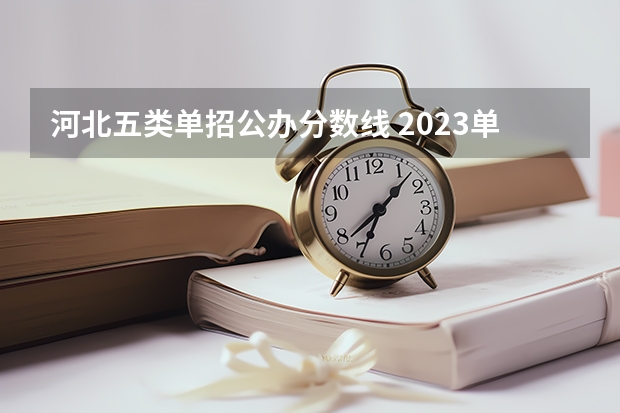 河北五类单招公办分数线 2023单

12
1
2
3
4
5
6
7
8
9
10
11